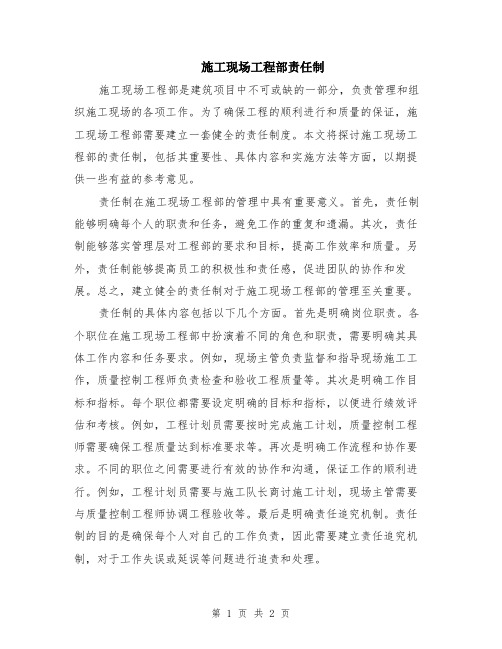 施工现场工程部责任制

施工现场工程部是建筑项目中不可或缺的一部分，负责管理和组织施工现场的各项工作。为了确保工程的顺利进行和质量的保证，施工现场工程部需要建立一套健全的责任制度。本文将探讨施工现场工程部的责任制，包括其重要性、具体内容和实施方法等方面，以期提供一些有益的参考意见。

责任制在施工现场工程部的管理中具有重要意义。首先，责任制能够明确每个人的职责和任务，避免工作的重复和遗漏。其次，责任制能够落实管理层对工程部的要求和目标，提高工作效率和质量。另外，责任制能够提高员工的积极性和责任感，促进团队的协作和发展。总之，建立健全的责任制对于施工现场工程部的管理至关重要。

责任制的具体内容包括以下几个方面。首先是明确岗位职责。各个职位在施工现场工程部中扮演着不同的角色和职责，需要明确其具体工作内容和任务要求。例如，现场主管负责监督和指导现场施工工作，质量控制工程师负责检查和验收工程质量等。其次是明确工作目标和指标。每个职位都需要设定明确的目标和指标，以便进行绩效评估和考核。例如，工程计划员需要按时完成施工计划，质量控制工程师需要确保工程质量达到标准要求等。再次是明确工作流程和协作要求。不同的职位之间需要进行有效的协作和沟通，保证工作的顺利进行。例如，工程计划员需要与施工队长商讨施工计划，现场主管需要与质量控制工程师协调工程验收等。最后是明确责任追究机制。责任制的目的是确保每个人对自己的工作负责，因此需要建立责任追究机制，对于工作失误或延误等问题进行追责和处理。

第 1 页 共 2 页